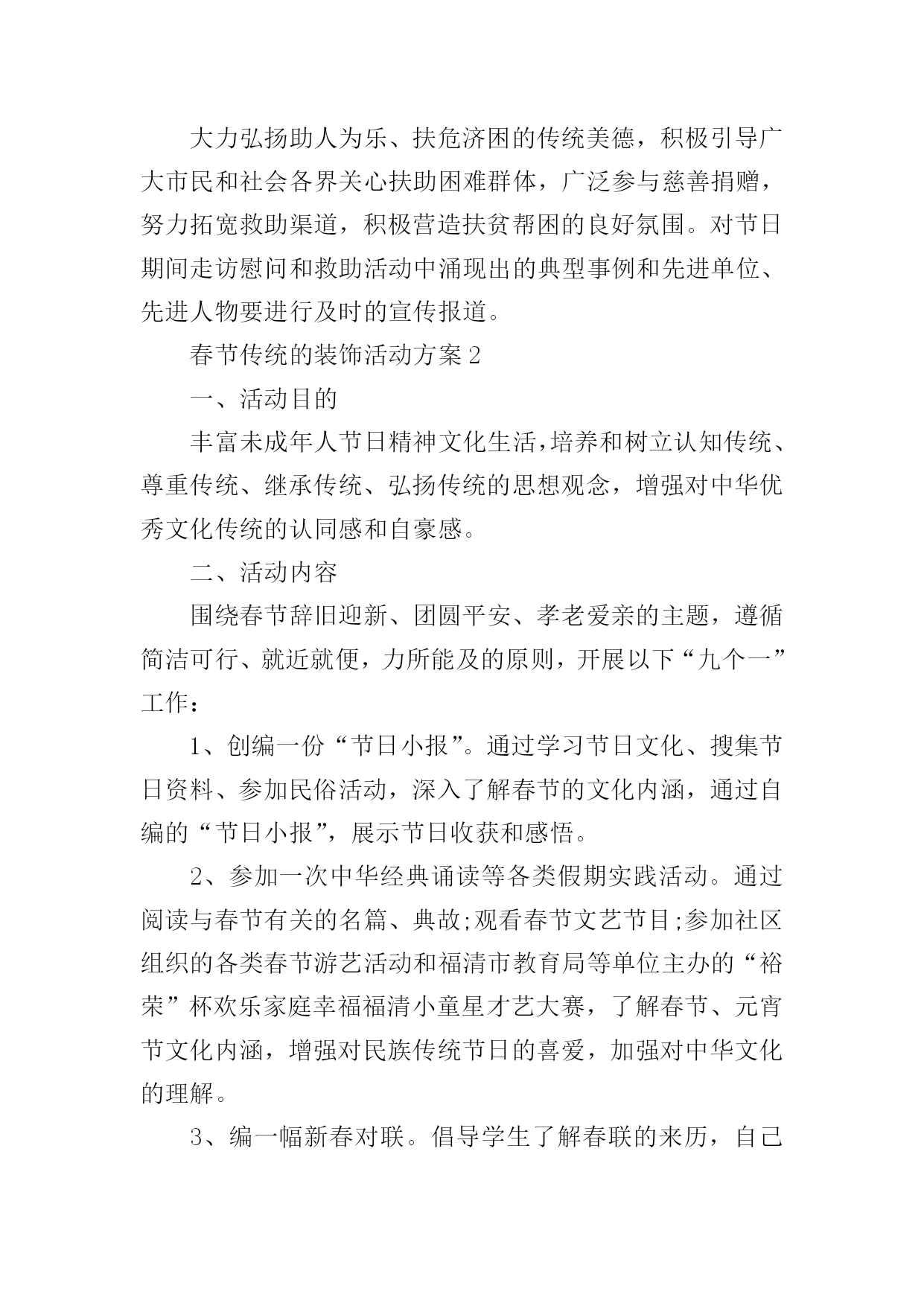 大力弘扬助人为乐、扶危济困的传统美德，积极引导广大市民和社会各界关心扶助困难群体，广泛参与慈善捐赠，努力拓宽救助渠道，积极营造扶贫帮困的良好氛围。对节日期间走访慰问和救助活动中涌现出的典型事例和先进单位、先进人物要进行及时的宣传报道。

春节传统的装饰活动方案 2

一、活动目的

丰富未成年人节日精神文化生活，培养和树立认知传统、尊重传统、继承传统、弘扬传统的思想观念，增强对中华优秀文化传统的认同感和自豪感。

二、活动内容

围绕春节辞旧迎新、团圆平安、孝老爱亲的主题，遵循简洁可行、就近就便，力所能及的原则，开展以下“九个一”工作：

1、创编一份“节日小报”。通过学习节日文化、搜集节日资料、参加民俗活动，深入了解春节的文化内涵，通过自编的“节日小报”，展示节日收获和感悟。

2、参加一次中华经典诵读等各类假期实践活动。通过阅读与春节有关的名篇、典故;观看春节文艺节目;参加社区组织的各类春节游艺活动和福清市教育局等单位主办的“裕荣”杯欢乐家庭幸福福清小童星才艺大赛，了解春节、元宵节文化内涵，增强对民族传统节日的喜爱，加强对中华文化的理解。

3、编一幅新春对联。倡导学生了解春联的来历，自己